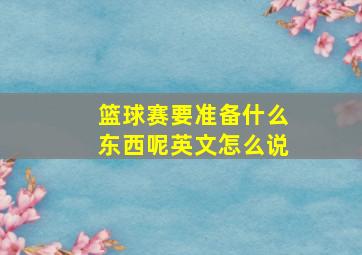 篮球赛要准备什么东西呢英文怎么说